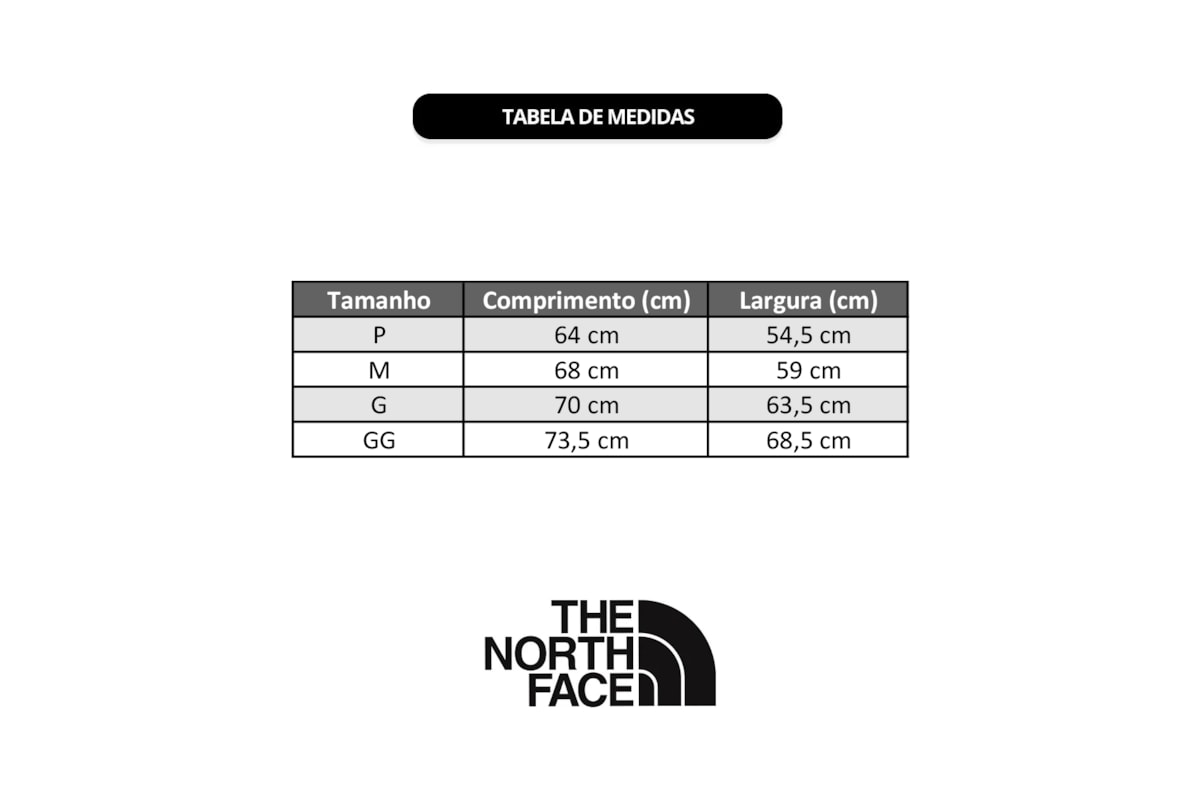 TABELA DE MEDIDAS

| Tamanho | Comprimento (cm) | Largura (cm) |
|---|---|---|
| P | 64 cm | 54,5 cm |
| M | 68 cm | 59 cm |
| G | 70 cm | 63,5 cm |
| GG | 73,5 cm | 68,5 cm |

THE NORTH FACE